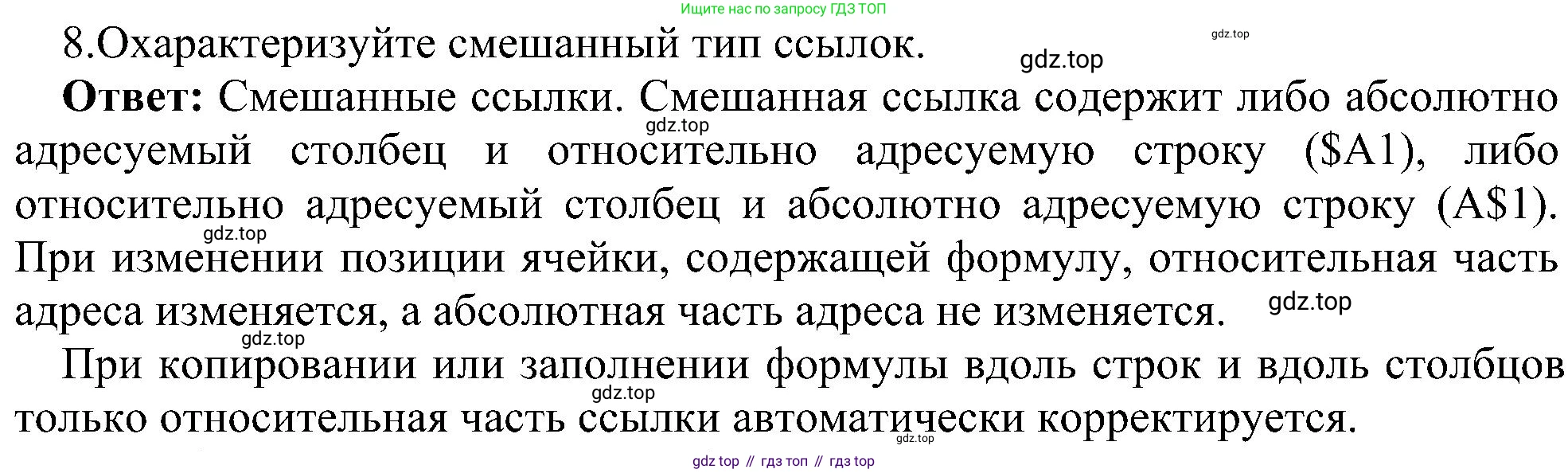 Ищите нас по запросу ГДЗ ТОП

8.Охарактеризуйте смешанный тип ссылок.

Ответ: Смешанные ссылки. Смешанная ссылка содержит либо абсолютно адресуемый столбец и относительно адресуемую строку ($A1), либо относительно адресуемый столбец и абсолютно адресуемую строку (A$1). При изменении позиции ячейки, содержащей формулу, относительная часть адреса изменяется, а абсолютная часть адреса не изменяется.

При копировании или заполнении формулы вдоль строк и вдоль столбцов только относительная часть ссылки автоматически корректируется.

gdz top // гдз топ // гдз top

gdz.top